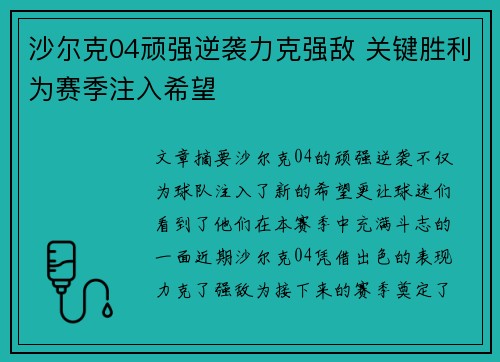 沙尔克04顽强逆袭力克强敌 关键胜利为赛季注入希望

文章摘要沙尔克04的顽强逆袭不仅为球队注入了新的希望更让球迷们看到了他们在本赛季中充满斗志的一面近期沙尔克04凭借出色的表现力克了强敌为接下来的赛季奠定了